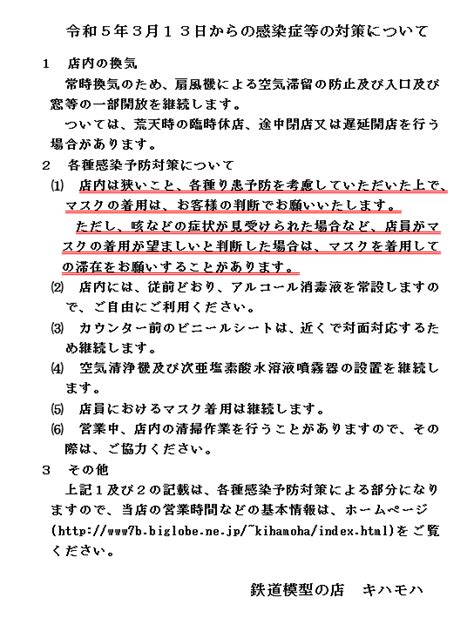 令和５年３月１３日からの感染症等の対策について

１　店内の換気

常時換気のため、扇風機による空気滞留の防止及び入口及び窓等の一部開放を継続します。

ついては、荒天時の臨時休店、途中閉店又は遅延開店を行う場合があります。

２　各種感染予防対策について

⑴　店内は狭いこと、各種り患予防を考慮していただいた上で、マスクの着用は、お客様の判断でお願いいたします。

ただし、咳などの症状が見受けられた場合など、店員がマスクの着用が望ましいと判断した場合は、マスクを着用しての滞在をお願いすることがあります。

⑵　店内には、従前どおり、アルコール消毒液を常設しますので、ご自由にご利用ください。

⑶　カウンター前のビニールシートは、近くで対面対応するため継続します。

⑷　空気清浄機及び次亜塩素酸水溶液噴霧器の設置を継続します。

⑸　店員におけるマスク着用は継続します。

⑹　営業中、店内の清掃作業を行うことがありますので、その際は、ご協力ください。

３　その他

上記１及び２の記載は、各種感染予防対策による部分になりますので、当店の営業時間などの基本情報は、ホームページ(http://www7b.biglobe.ne.jp/~kihamoha/index.html)をご覧ください。

鉄道模型の店　キハモハ